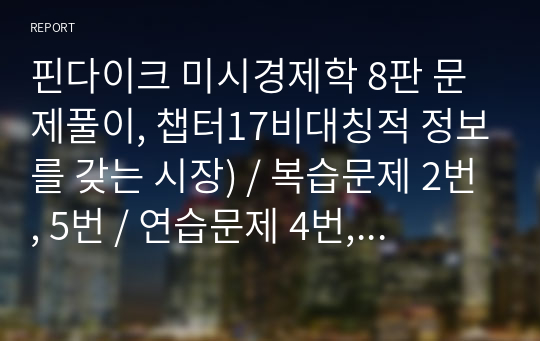 REPORT

핀다이크 미시경제학 8판 문제풀이, 챕터17비대칭적 정보를 갖는 시장) / 복습문제 2번, 5번 / 연습문제 4번,…